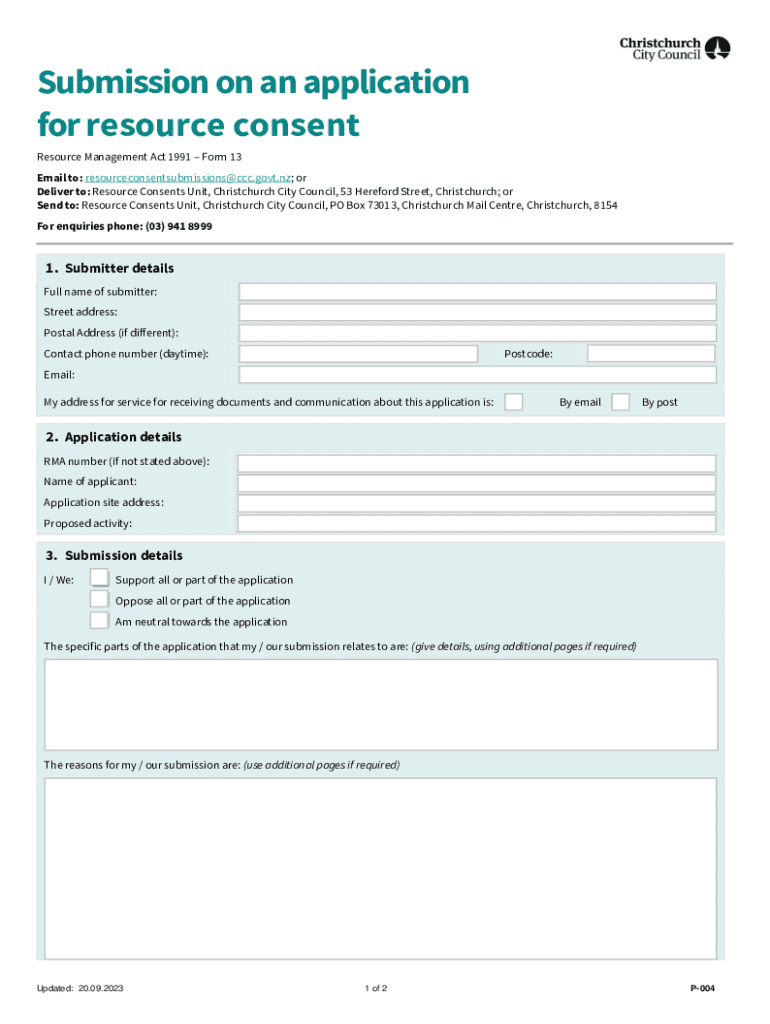 Christchurch City Council

Submission on an application for resource consent

Resource Management Act 1991 – Form 13

Email to: resourceconsentsubmissions@ccc.govt.nz; or
Deliver to: Resource Consents Unit, Christchurch City Council, 53 Hereford Street, Christchurch; or
Send to: Resource Consents Unit, Christchurch City Council, PO Box 73013, Christchurch Mail Centre, Christchurch, 8154

For enquiries phone: (03) 941 8999

1. Submitter details

Full name of submitter:

Street address:

Postal Address (if different):

Contact phone number (daytime):

Postcode:

Email:

My address for service for receiving documents and communication about this application is: By email By post

2. Application details

RMA number (if not stated above):

Name of applicant:

Application site address:

Proposed activity:

3. Submission details

I / We: Support all or part of the application

Oppose all or part of the application

Am neutral towards the application

The specific parts of the application that my / our submission relates to are: (give details, using additional pages if required)

The reasons for my / our submission are: (use additional pages if required)

Updated: 20.09.2023

1 of 2

P-004